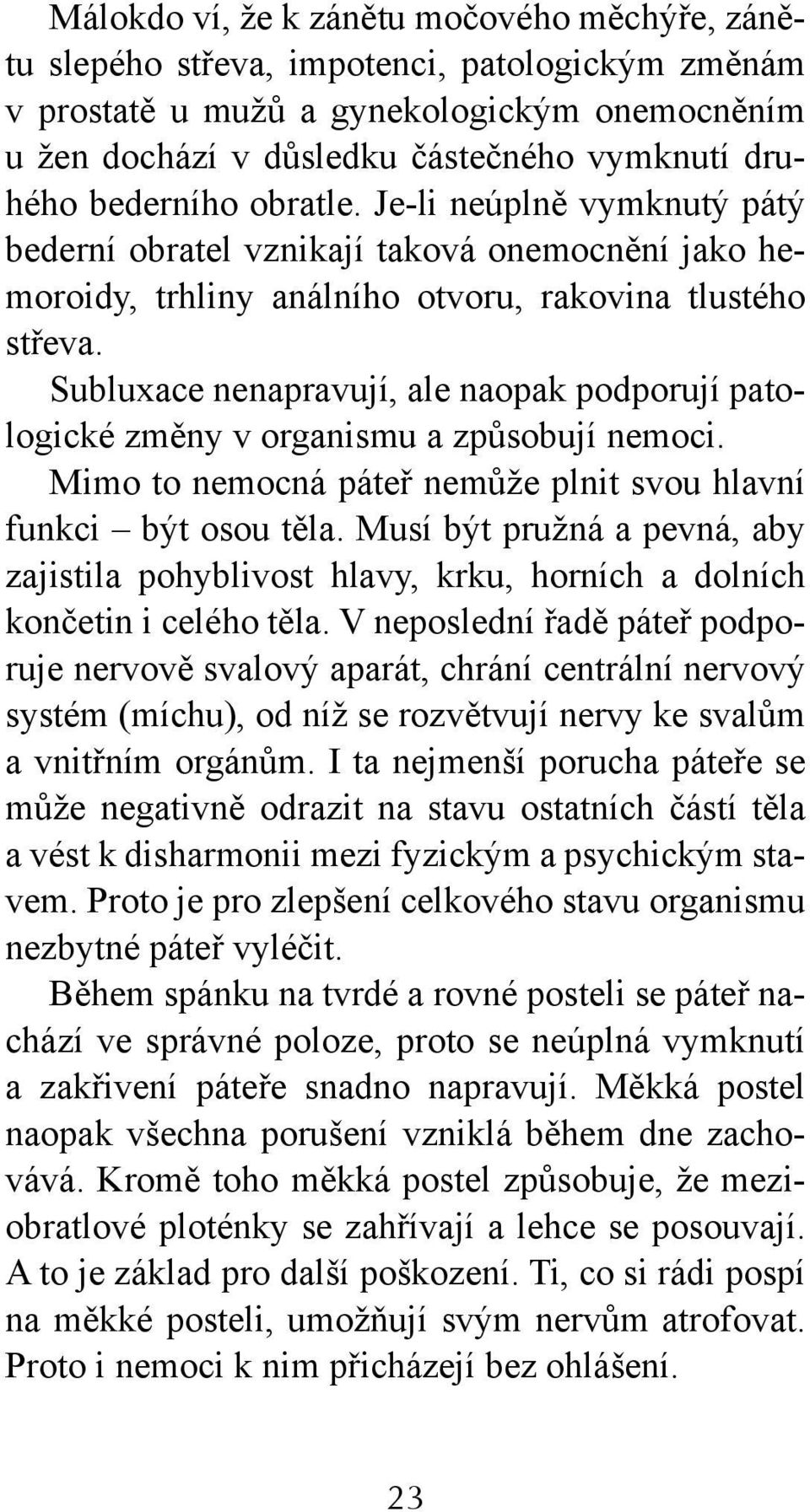 Málokdo ví, že k zánětu močového měchýře, zánětu slepého střeva, impotenci, patologickým změnám v prostatě u mužů a gynekologickým onemocněním u žen dochází v důsledku částečného vymknutí druhého bederního obratle. Je-li neúplně vymknutý pátý bederní obratel vznikají taková onemocnění jako hemoroidy, trhliny análního otvoru, rakovina tlustého střeva.

Subluxace nenapravují, ale naopak podporují patologické změny v organismu a způsobují nemoci.

Mimo to nemocná páteř nemůže plnit svou hlavní funkci – být osou těla. Musí být pružná a pevná, aby zajistila pohyblivost hlavy, krku, horních a dolních končetin i celého těla. V neposlední řadě páteř podporuje nervově svalový aparát, chrání centrální nervový systém (míchu), od níž se rozvětvují nervy ke svalům a vnitřním orgánům. I ta nejmenší porucha páteře se může negativně odrazit na stavu ostatních částí těla a vést k disharmonii mezi fyzickým a psychickým stavem. Proto je pro zlepšení celkového stavu organismu nezbytné páteř vyléčit.

Během spánku na tvrdé a rovné posteli se páteř nachází ve správné poloze, proto se neúplná vymknutí a zakřivení páteře snadno napravují. Měkká postel naopak všechna porušení vzniklá během dne zachovává. Kromě toho měkká postel způsobuje, že meziobratlové ploténky se zahřívají a lehce se posouvají. A to je základ pro další poškození. Ti, co si rádi pospí na měkké posteli, umožňují svým nervům atrofovat. Proto i nemoci k nim přicházejí bez ohlášení.

23